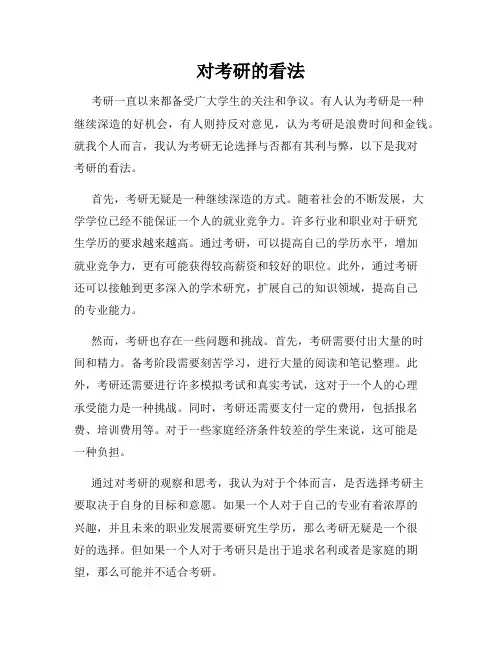 对考研的看法

考研一直以来都备受广大学生的关注和争议。有人认为考研是一种继续深造的好机会，有人则持反对意见，认为考研是浪费时间和金钱。就我个人而言，我认为考研无论选择与否都有其利与弊，以下是我对考研的看法。

首先，考研无疑是一种继续深造的方式。随着社会的不断发展，大学学位已经不能保证一个人的就业竞争力。许多行业和职业对于研究生学历的要求越来越高。通过考研，可以提高自己的学历水平，增加就业竞争力，更有可能获得较高薪资和较好的职位。此外，通过考研还可以接触到更多深入的学术研究，扩展自己的知识领域，提高自己的专业能力。

然而，考研也存在一些问题和挑战。首先，考研需要付出大量的时间和精力。备考阶段需要刻苦学习，进行大量的阅读和笔记整理。此外，考研还需要进行许多模拟考试和真实考试，这对于一个人的心理承受能力是一种挑战。同时，考研还需要支付一定的费用，包括报名费、培训费用等。对于一些家庭经济条件较差的学生来说，这可能是一种负担。

通过对考研的观察和思考，我认为对于个体而言，是否选择考研主要取决于自身的目标和意愿。如果一个人对于自己的专业有着浓厚的兴趣，并且未来的职业发展需要研究生学历，那么考研无疑是一个很好的选择。但如果一个人对于考研只是出于追求名利或者是家庭的期望，那么可能并不适合考研。